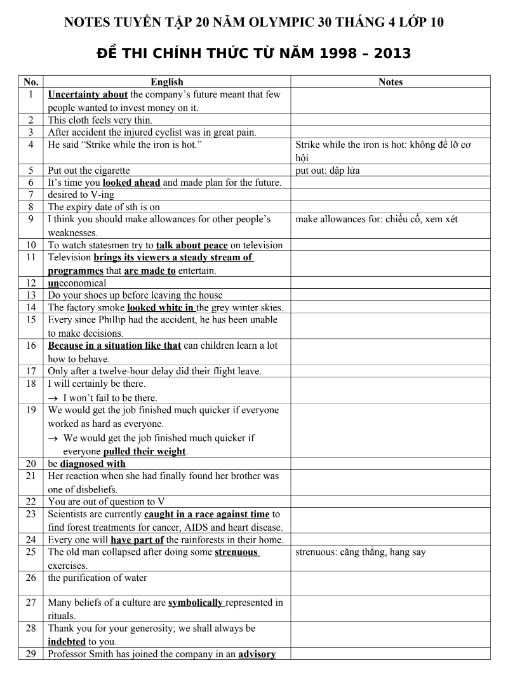 NOTES TUYỂN TẬP 20 NĂM OLYMPIC 30 THÁNG 4 LỚP 10

ĐỀ THI CHÍNH THỨC TỪ NĂM 1998 – 2013

| No. | English | Notes |
|---|---|---|
| 1 | Uncertainty about the company's future meant that few people wanted to invest money on it. | |
| 2 | This cloth feels very thin. | |
| 3 | After accident the injured cyclist was in great pain. | |
| 4 | He said "Strike while the iron is hot." | Strike while the iron is hot: không để lỡ cơ hội |
| 5 | Put out the cigarette | put out: dập lửa |
| 6 | It's time you looked ahead and made plan for the future. | |
| 7 | desired to V-ing | |
| 8 | The expiry date of sth is on | |
| 9 | I think you should make allowances for other people's weaknesses. | make allowances for: chiếu cố, xem xét |
| 10 | To watch statesmen try to talk about peace on television | |
| 11 | Television brings its viewers a steady stream of programmes that are made to entertain. | |
| 12 | uneconomical | |
| 13 | Do your shoes up before leaving the house | |
| 14 | The factory smoke looked white in the grey winter skies. | |
| 15 | Every since Phillip had the accident, he has been unable to make decisions. | |
| 16 | Because in a situation like that can children learn a lot how to behave. | |
| 17 | Only after a twelve-hour delay did their flight leave. | |
| 18 | I will certainly be there. → I won't fail to be there. | |
| 19 | We would get the job finished much quicker if everyone worked as hard as everyone. → We would get the job finished much quicker if everyone pulled their weight. | |
| 20 | be diagnosed with | |
| 21 | Her reaction when she had finally found her brother was one of disbeliefs. | |
| 22 | You are out of question to V | |
| 23 | Scientists are currently caught in a race against time to find forest treatments for cancer, AIDS and heart disease. | |
| 24 | Every one will have part of the rainforests in their home. | |
| 25 | The old man collapsed after doing some strenuous exercises. | strenuous: căng thẳng, hang say |
| 26 | the purification of water | |
| 27 | Many beliefs of a culture are symbolically represented in rituals. | |
| 28 | Thank you for your generosity; we shall always be indebted to you. | |
| 29 | Professor Smith has joined the company in an advisory | |